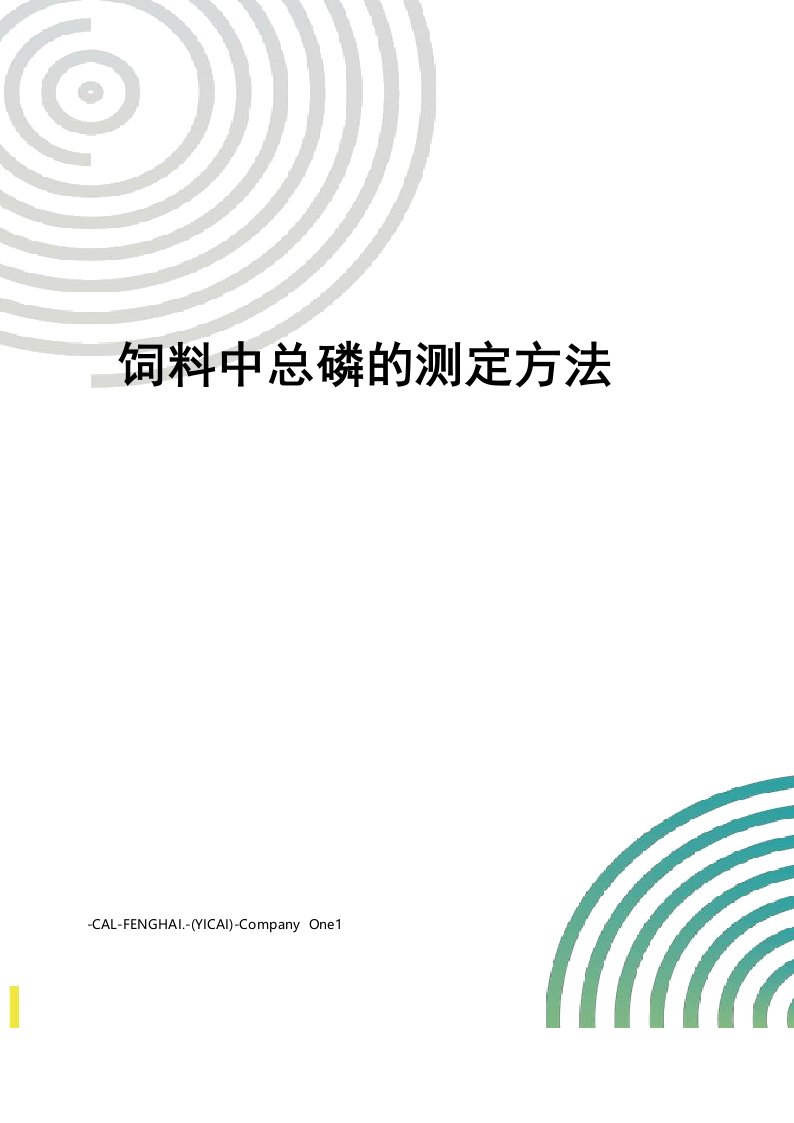 饲料中总磷的测定方法

-CAL-FENGHAI.-(YICAI)-Company One1